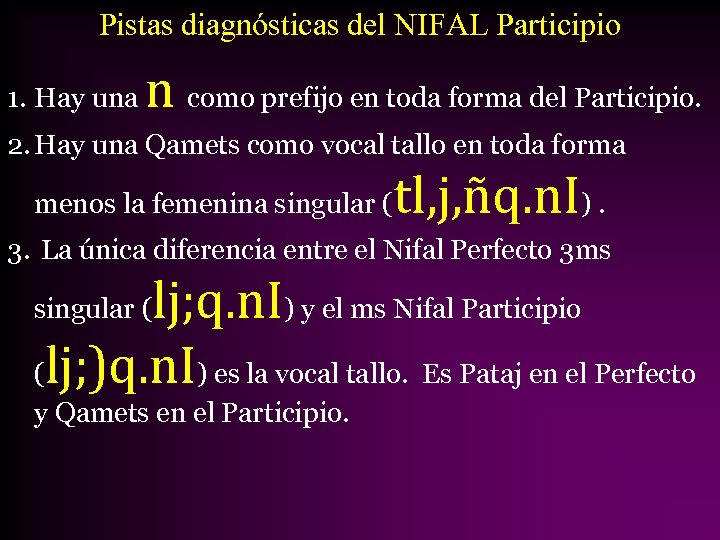 Pistas diagnósticas del NIFAL Participio

1. Hay una n como prefijo en toda forma del Participio.

2. Hay una Qamets como vocal tallo en toda forma menos la femenina singular (tl,j,ñq.nI) .

3. La única diferencia entre el Nifal Perfecto 3ms singular (lj;q.nI) y el ms Nifal Participio (lj;)q.nI) es la vocal tallo. Es Pataj en el Perfecto y Qamets en el Participio.